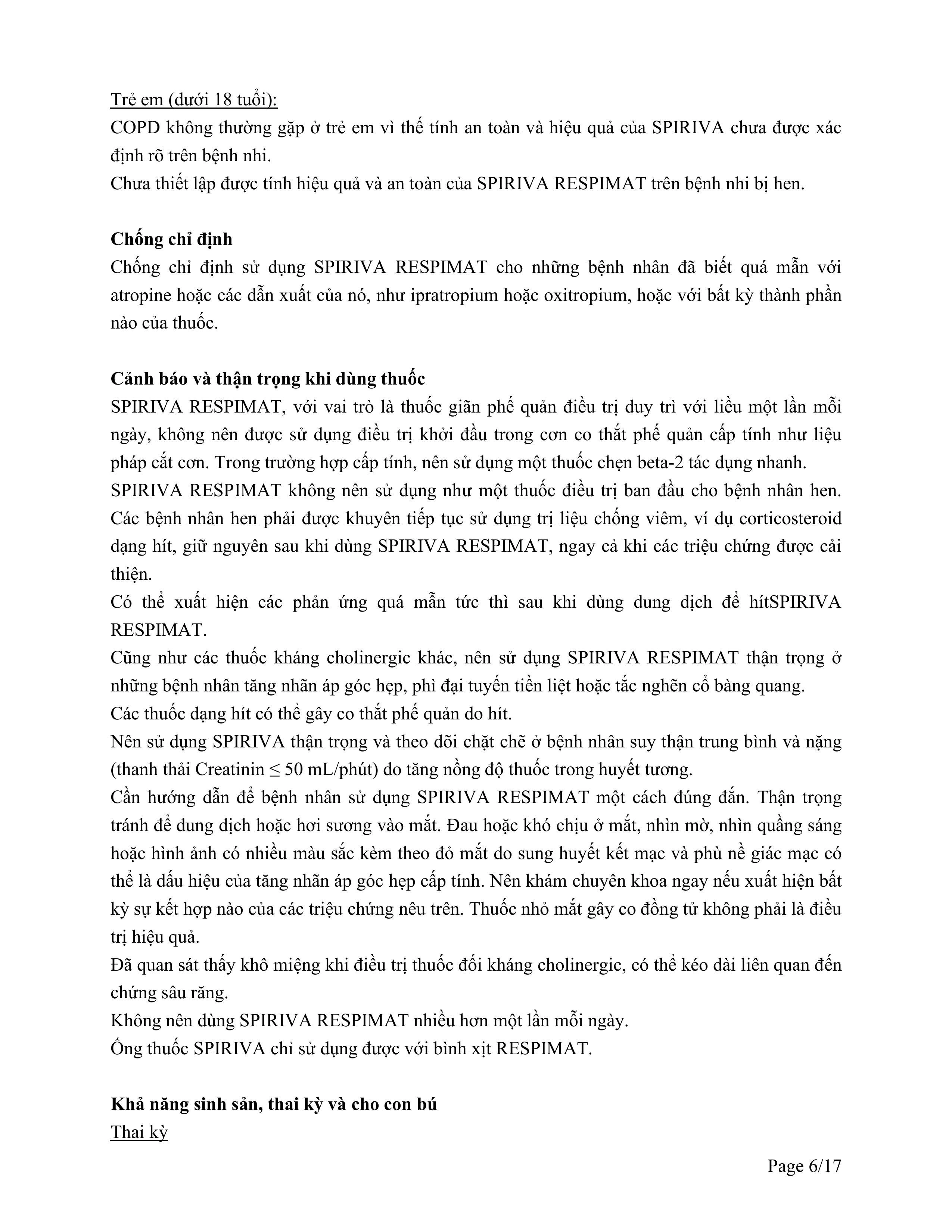 Trẻ em (dưới 18 tuổi):

COPD không thường gặp ở trẻ em vì thế tính an toàn và hiệu quả của SPIRIVA chưa được xác định rõ trên bệnh nhi.

Chưa thiết lập được tính hiệu quả và an toàn của SPIRIVA RESPIMAT trên bệnh nhi bị hen.

Chống chỉ định

Chống chỉ định sử dụng SPIRIVA RESPIMAT cho những bệnh nhân đã biết quá mẫn với atropine hoặc các dẫn xuất của nó, như ipratropium hoặc oxitropium, hoặc với bất kỳ thành phần nào của thuốc.

Cảnh báo và thận trọng khi dùng thuốc

SPIRIVA RESPIMAT, với vai trò là thuốc giãn phế quản điều trị duy trì với liều một lần mỗi ngày, không nên được sử dụng điều trị khởi đầu trong cơn co thắt phế quản cấp tính như liệu pháp cắt cơn. Trong trường hợp cấp tính, nên sử dụng một thuốc chẹn beta-2 tác dụng nhanh.

SPIRIVA RESPIMAT không nên sử dụng như một thuốc điều trị ban đầu cho bệnh nhân hen. Các bệnh nhân hen phải được khuyên tiếp tục sử dụng trị liệu chống viêm, ví dụ corticosteroid dạng hít, giữ nguyên sau khi dùng SPIRIVA RESPIMAT, ngay cả khi các triệu chứng được cải thiện.

Có thể xuất hiện các phản ứng quá mẫn tức thì sau khi dùng dung dịch để hítSPIRIVA RESPIMAT.

Cũng như các thuốc kháng cholinergic khác, nên sử dụng SPIRIVA RESPIMAT thận trọng ở những bệnh nhân tăng nhãn áp góc hẹp, phì đại tuyến tiền liệt hoặc tắc nghẽn cổ bàng quang.

Các thuốc dạng hít có thể gây co thắt phế quản do hít.

Nên sử dụng SPIRIVA thận trọng và theo dõi chặt chẽ ở bệnh nhân suy thận trung bình và nặng (thanh thải Creatinin ≤ 50 mL/phút) do tăng nồng độ thuốc trong huyết tương.

Cần hướng dẫn để bệnh nhân sử dụng SPIRIVA RESPIMAT một cách đúng đắn. Thận trọng tránh để dung dịch hoặc hơi sương vào mắt. Đau hoặc khó chịu ở mắt, nhìn mờ, nhìn quầng sáng hoặc hình ảnh có nhiều màu sắc kèm theo đỏ mắt do sung huyết kết mạc và phù nề giác mạc có thể là dấu hiệu của tăng nhãn áp góc hẹp cấp tính. Nên khám chuyên khoa ngay nếu xuất hiện bất kỳ sự kết hợp nào của các triệu chứng nêu trên. Thuốc nhỏ mắt gây co đồng tử không phải là điều trị hiệu quả.

Đã quan sát thấy khô miệng khi điều trị thuốc đối kháng cholinergic, có thể kéo dài liên quan đến chứng sâu răng.

Không nên dùng SPIRIVA RESPIMAT nhiều hơn một lần mỗi ngày.

Ống thuốc SPIRIVA chỉ sử dụng được với bình xịt RESPIMAT.

Khả năng sinh sản, thai kỳ và cho con bú

Thai kỳ

Page 6/17